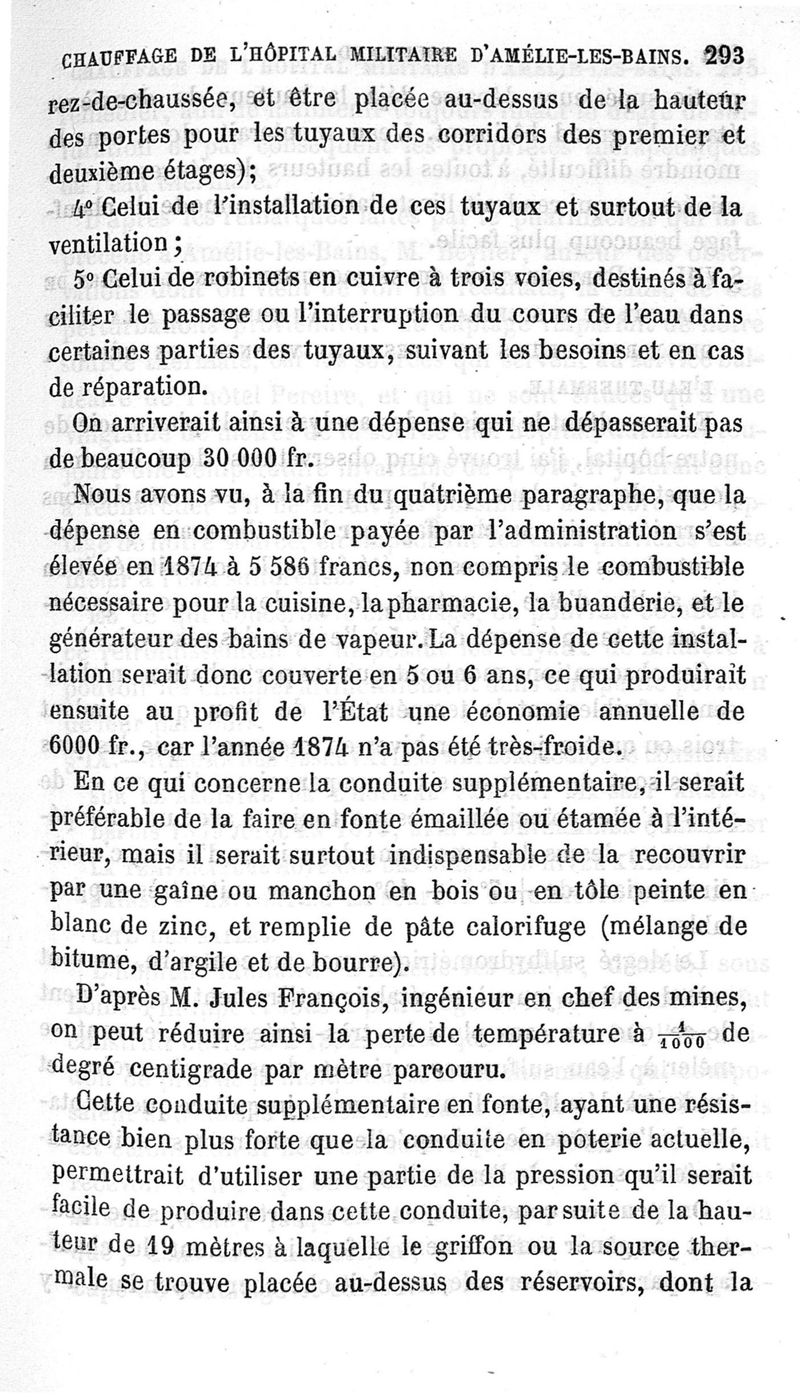 CHAUFFAGE DE L'HÔPITAL MILITAIRE D'AMÉLIE-LES-BAINS. 293

rez-de-chaussée, et être placée au-dessus de la hauteur des portes pour les tuyaux des corridors des premier et deuxième étages);

4° Celui de l'installation de ces tuyaux et surtout de la ventilation;

5° Celui de robinets en cuivre à trois voies, destinés à faciliter le passage ou l'interruption du cours de l'eau dans certaines parties des tuyaux, suivant les besoins et en cas de réparation.

On arriverait ainsi à une dépense qui ne dépasserait pas de beaucoup 30 000 fr.

Nous avons vu, à la fin du quatrième paragraphe, que la dépense en combustible payée par l'administration s'est élevée en 1874 à 5 586 francs, non compris le combustible nécessaire pour la cuisine, la pharmacie, la buanderie, et le générateur des bains de vapeur. La dépense de cette installation serait donc couverte en 5 ou 6 ans, ce qui produirait ensuite au profit de l'État une économie annuelle de 6000 fr., car l'année 1874 n'a pas été très-froide.

En ce qui concerne la conduite supplémentaire, il serait préférable de la faire en fonte émaillée ou étamée à l'intérieur, mais il serait surtout indispensable de la recouvrir par une gaîne ou manchon en bois ou en tôle peinte en blanc de zinc, et remplie de pâte calorifuge (mélange de bitume, d'argile et de bourre).

D'après M. Jules François, ingénieur en chef des mines, on peut réduire ainsi la perte de température à $\frac{1}{1000}$ de degré centigrade par mètre parcouru.

Cette conduite supplémentaire en fonte, ayant une résistance bien plus forte que la conduite en poterie actuelle, permettrait d'utiliser une partie de la pression qu'il serait facile de produire dans cette conduite, par suite de la hauteur de 19 mètres à laquelle le griffon ou la source thermale se trouve placée au-dessus des réservoirs, dont la